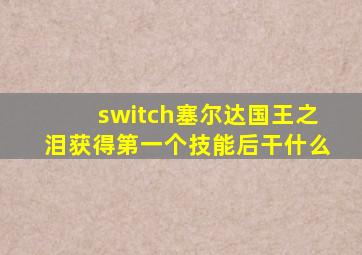 switch塞尔达国王之泪获得第一个技能后干什么